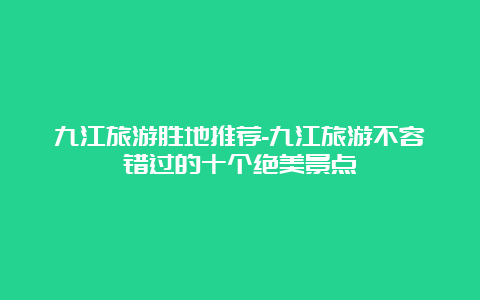 九江旅游胜地推荐-九江旅游不容错过的十个绝美景点